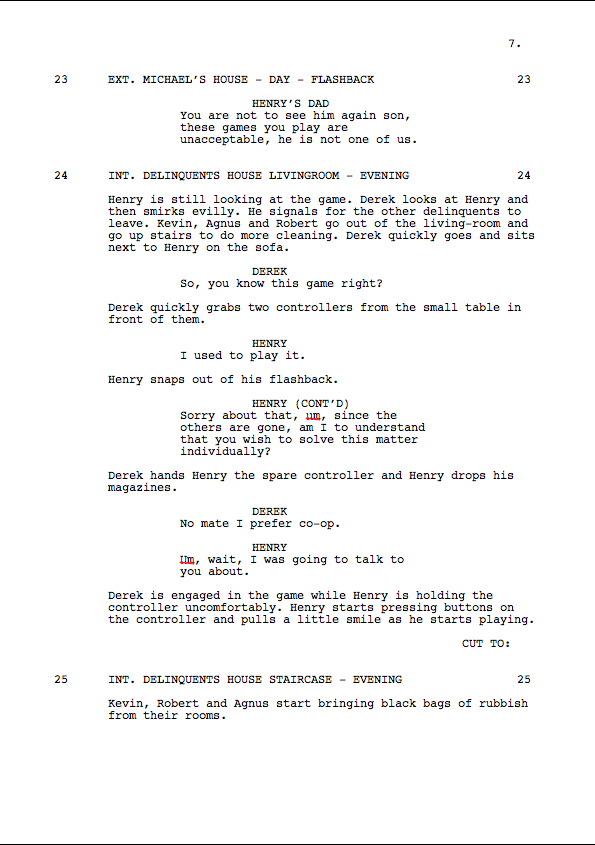 7.

23 EXT. MICHAEL'S HOUSE - DAY - FLASHBACK 23

HENRY'S DAD
You are not to see him again son, these games you play are unacceptable, he is not one of us.

24 INT. DELINQUENTS HOUSE LIVINGROOM - EVENING 24

Henry is still looking at the game. Derek looks at Henry and then smirks evilly. He signals for the other delinquents to leave. Kevin, Agnus and Robert go out of the living-room and go up stairs to do more cleaning. Derek quickly goes and sits next to Henry on the sofa.

DEREK
So, you know this game right?

Derek quickly grabs two controllers from the small table in front of them.

HENRY
I used to play it.

Henry snaps out of his flashback.

HENRY (CONT'D)
Sorry about that, um, since the others are gone, am I to understand that you wish to solve this matter individually?

Derek hands Henry the spare controller and Henry drops his magazines.

DEREK
No mate I prefer co-op.

HENRY
Um, wait, I was going to talk to you about.

Derek is engaged in the game while Henry is holding the controller uncomfortably. Henry starts pressing buttons on the controller and pulls a little smile as he starts playing.

CUT TO:

25 INT. DELINQUENTS HOUSE STAIRCASE - EVENING 25

Kevin, Robert and Agnus start bringing black bags of rubbish from their rooms.